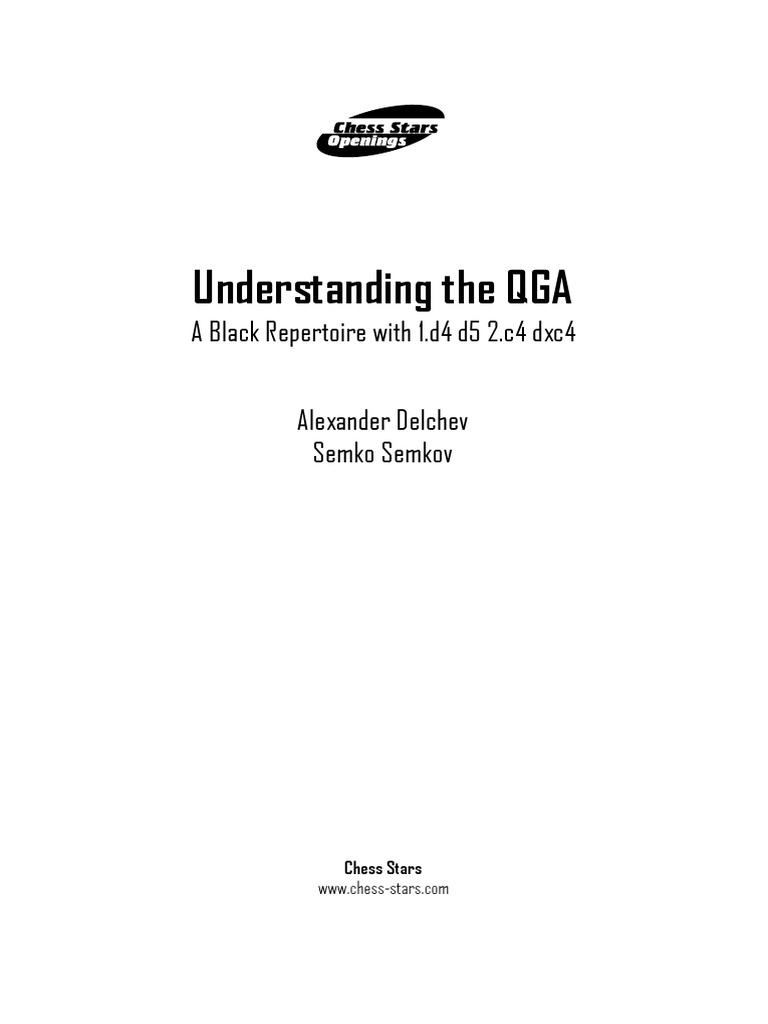 Chess Stars Openings

Understanding the QGA
A Black Repertoire with 1.d4 d5 2.c4 dxc4

Alexander Delchev
Semko Semkov

Chess Stars
www.chess-stars.com